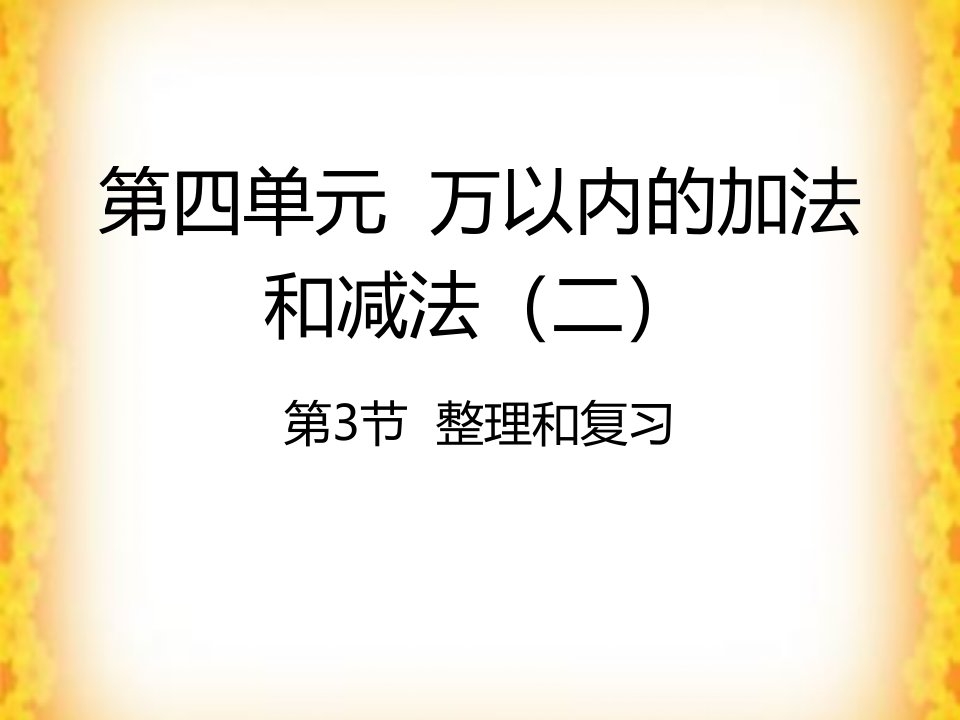 第四单元 万以内的加法和减法（二）

第3节 整理和复习